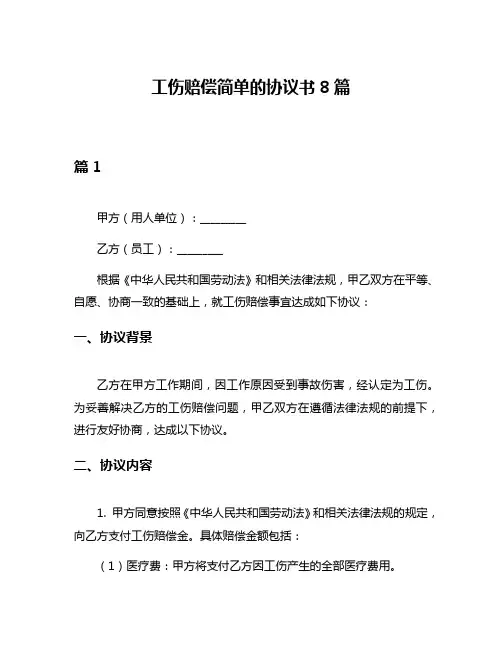 工伤赔偿简单的协议书 8 篇

篇 1

甲方（用人单位）：________

乙方（员工）：________

根据《中华人民共和国劳动法》和相关法律法规，甲乙双方在平等、自愿、协商一致的基础上，就工伤赔偿事宜达成如下协议：

一、协议背景

乙方在甲方工作期间，因工作原因受到事故伤害，经认定为工伤。为妥善解决乙方的工伤赔偿问题，甲乙双方在遵循法律法规的前提下，进行友好协商，达成以下协议。

二、协议内容

1. 甲方同意按照《中华人民共和国劳动法》和相关法律法规的规定，向乙方支付工伤赔偿金。具体赔偿金额包括：

（1）医疗费：甲方将支付乙方因工伤产生的全部医疗费用。